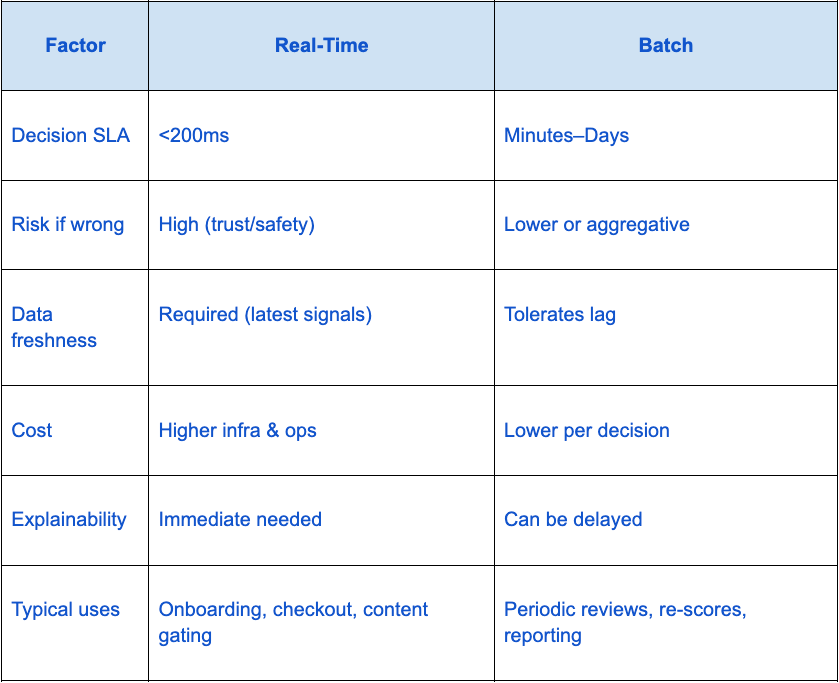 | Factor | Real-Time | Batch |
|---|---|---|
| Decision SLA | <200ms | Minutes–Days |
| Risk if wrong | High (trust/safety) | Lower or aggregative |
| Data freshness | Required (latest signals) | Tolerates lag |
| Cost | Higher infra & ops | Lower per decision |
| Explainability | Immediate needed | Can be delayed |
| Typical uses | Onboarding, checkout, content gating | Periodic reviews, re-scores, reporting |